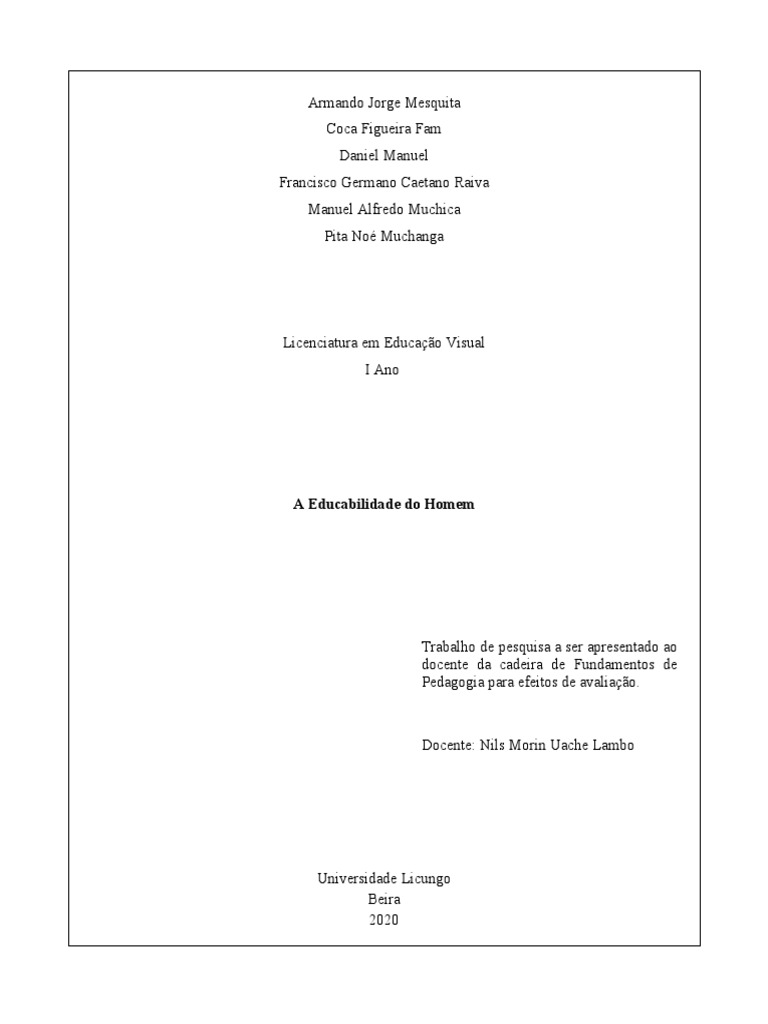 Armando Jorge Mesquita
Coca Figueira Fam
Daniel Manuel
Francisco Germano Caetano Raiva
Manuel Alfredo Muchica
Pita Noé Muchanga

Licenciatura em Educação Visual
I Ano

A Educabilidade do Homem

Trabalho de pesquisa a ser apresentado ao docente da cadeira de Fundamentos de Pedagogia para efeitos de avaliação.

Docente: Nils Morin Uache Lambo

Universidade Licungo
Beira
2020